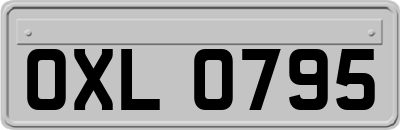 OXL 0795